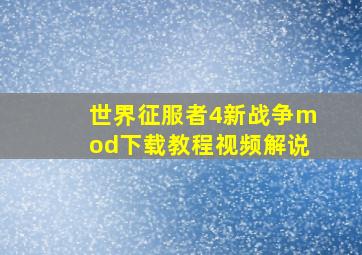 世界征服者4新战争mod下载教程视频解说